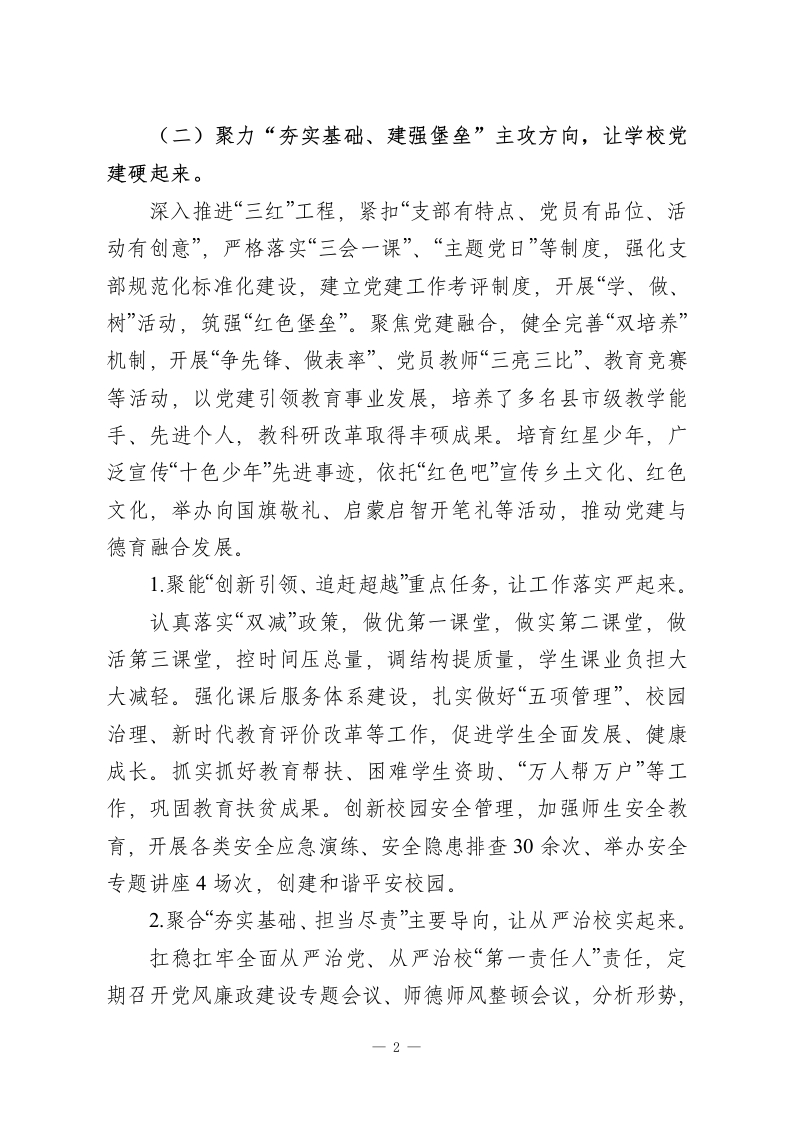 （二）聚力“夯实基础、建强堡垒”主攻方向，让学校党建硬起来。

深入推进“三红”工程，紧扣“支部有特点、党员有品位、活动有创意”，严格落实“三会一课”、“主题党日”等制度，强化支部规范化标准化建设，建立党建工作考评制度，开展“学、做、树”活动，筑强“红色堡垒”。聚焦党建融合，健全完善“双培养”机制，开展“争先锋、做表率”、党员教师“三亮三比”、教育竞赛等活动，以党建引领教育事业发展，培养了多名县市级教学能手、先进个人，教科研改革取得丰硕成果。培育红星少年，广泛宣传“十色少年”先进事迹，依托“红色吧”宣传乡土文化、红色文化，举办向国旗敬礼、启蒙启智开笔礼等活动，推动党建与德育融合发展。

1.聚能“创新引领、追赶超越”重点任务，让工作落实严起来。

认真落实“双减”政策，做优第一课堂，做实第二课堂，做活第三课堂，控时间压总量，调结构提质量，学生课业负担大大减轻。强化课后服务体系建设，扎实做好“五项管理”、校园治理、新时代教育评价改革等工作，促进学生全面发展、健康成长。抓实抓好教育帮扶、困难学生资助、“万人帮万户”等工作，巩固教育扶贫成果。创新校园安全管理，加强师生安全教育，开展各类安全应急演练、安全隐患排查30余次、举办安全专题讲座4场次，创建和谐平安校园。

2.聚合“夯实基础、担当尽责”主要导向，让从严治校实起来。

扛稳扛牢全面从严治党、从严治校“第一责任人”责任，定期召开党风廉政建设专题会议、师德师风整顿会议，分析形势，

— 2 —